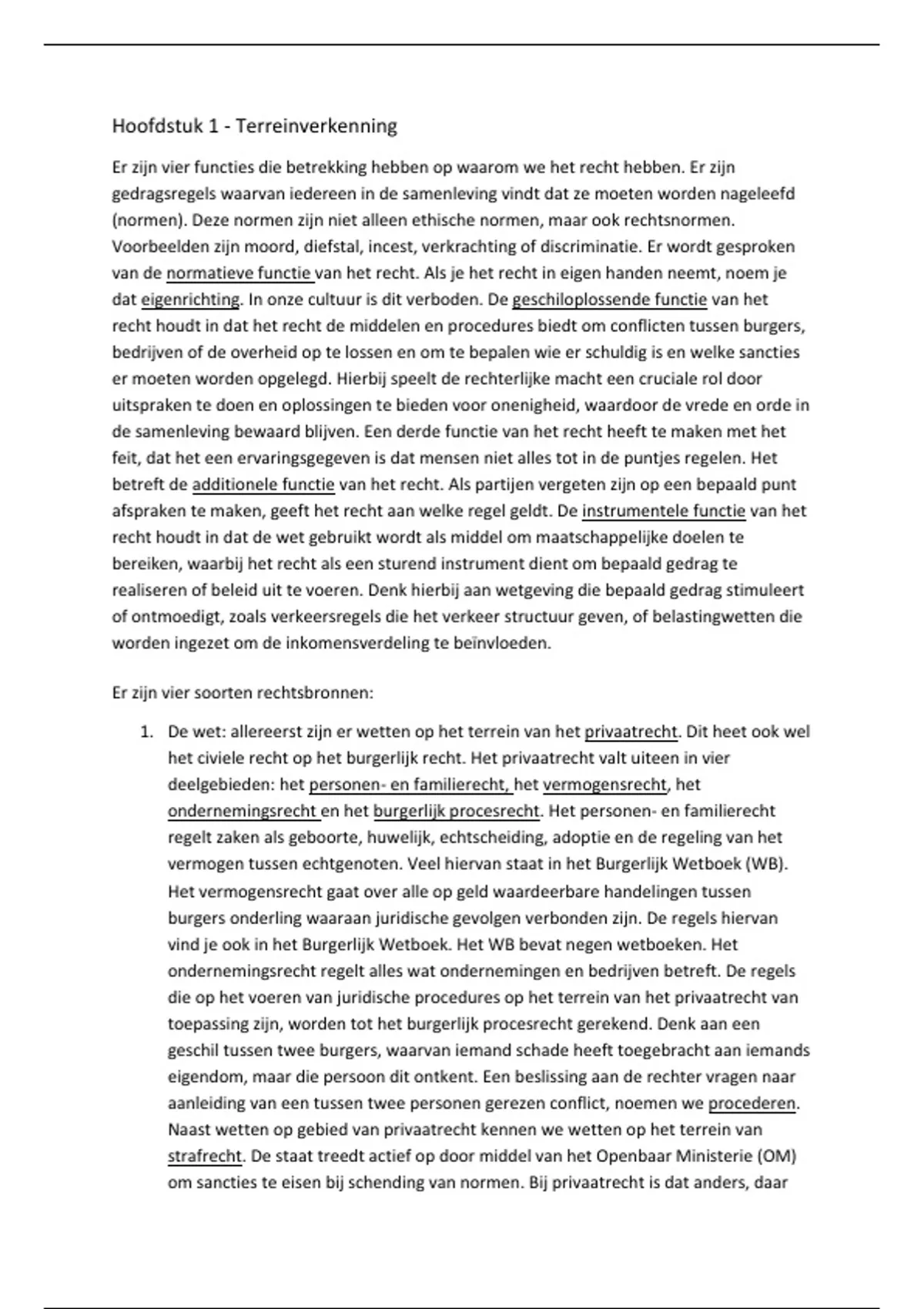 Hoofdstuk 1 - Terreinverkenning

Er zijn vier functies die betrekking hebben op waarom we het recht hebben. Er zijn gedragsregels waarvan iedereen in de samenleving vindt dat ze moeten worden nageleefd (normen). Deze normen zijn niet alleen ethische normen, maar ook rechtsnormen. Voorbeelden zijn moord, diefstal, incest, verkrachting of discriminatie. Er wordt gesproken van de normatieve functie van het recht. Als je het recht in eigen handen neemt, noem je dat eigenrichting. In onze cultuur is dit verboden. De geschiloplossende functie van het recht houdt in dat het recht de middelen en procedures biedt om conflicten tussen burgers, bedrijven of de overheid op te lossen en om te bepalen wie er schuldig is en welke sancties er moeten worden opgelegd. Hierbij speelt de rechterlijke macht een cruciale rol door uitspraken te doen en oplossingen te bieden voor onenigheid, waardoor de vrede en orde in de samenleving bewaard blijven. Een derde functie van het recht heeft te maken met het feit, dat het een ervaringsgegeven is dat mensen niet alles tot in de puntjes regelen. Het betreft de additionele functie van het recht. Als partijen vergeten zijn op een bepaald punt afspraken te maken, geeft het recht aan welke regel geldt. De instrumentele functie van het recht houdt in dat de wet gebruikt wordt als middel om maatschappelijke doelen te bereiken, waarbij het recht als een sturend instrument dient om bepaald gedrag te realiseren of beleid uit te voeren. Denk hierbij aan wetgeving die bepaald gedrag stimuleert of ontmoedigt, zoals verkeersregels die het verkeer structuur geven, of belastingwetten die worden ingezet om de inkomensverdeling te beïnvloeden.

Er zijn vier soorten rechtsbronnen:

1. De wet: allereerst zijn er wetten op het terrein van het privaatrecht. Dit heet ook wel het civiele recht op het burgerlijk recht. Het privaatrecht valt uiteen in vier deelgebieden: het personen- en familierecht, het vermogensrecht, het ondernemingsrecht en het burgerlijk procesrecht. Het personen- en familierecht regelt zaken als geboorte, huwelijk, echtscheiding, adoptie en de regeling van het vermogen tussen echtgenoten. Veel hiervan staat in het Burgerlijk Wetboek (WB). Het vermogensrecht gaat over alle op geld waardeerbare handelingen tussen burgers onderling waaraan juridische gevolgen verbonden zijn. De regels hiervan vind je ook in het Burgerlijk Wetboek. Het WB bevat negen wetboeken. Het ondernemingsrecht regelt alles wat ondernemingen en bedrijven betreft. De regels die op het voeren van juridische procedures op het terrein van het privaatrecht van toepassing zijn, worden tot het burgerlijk procesrecht gerekend. Denk aan een geschil tussen twee burgers, waarvan iemand schade heeft toegebracht aan iemands eigendom, maar die persoon dit ontkent. Een beslissing aan de rechter vragen naar aanleiding van een tussen twee personen gerezen conflict, noemen we procederen. Naast wetten op gebied van privaatrecht kennen we wetten op het terrein van strafrecht. De staat treedt actief op door middel van het Openbaar Ministerie (OM) om sancties te eisen bij schending van normen. Bij privaatrecht is dat anders, daar